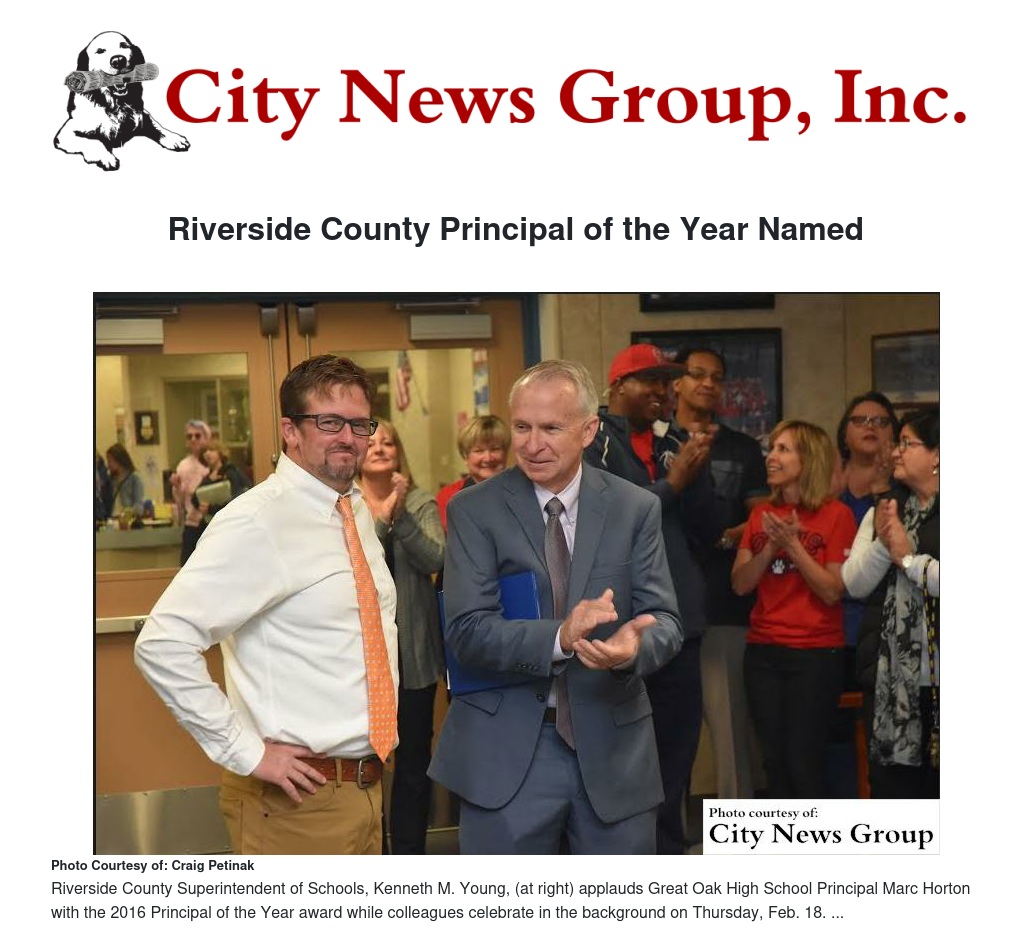 City News Group, Inc.

Riverside County Principal of the Year Named

Photo courtesy of:
City News Group

Photo Courtesy of: Craig Petinak

Riverside County Superintendent of Schools, Kenneth M. Young, (at right) applauds Great Oak High School Principal Marc Horton with the 2016 Principal of the Year award while colleagues celebrate in the background on Thursday, Feb. 18. ...